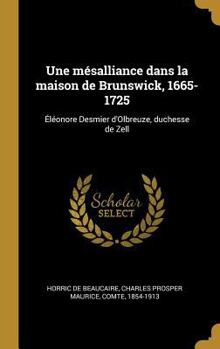 Une mésalliance dans la maison de Brunswick, 1665-1725

Éléonore Desmier d'Olbreuze, duchesse de Zell

Scholar SELECT

HORRIC DE BEAUCAIRE, CHARLES PROSPER MAURICE, COMTE, 1854-1913